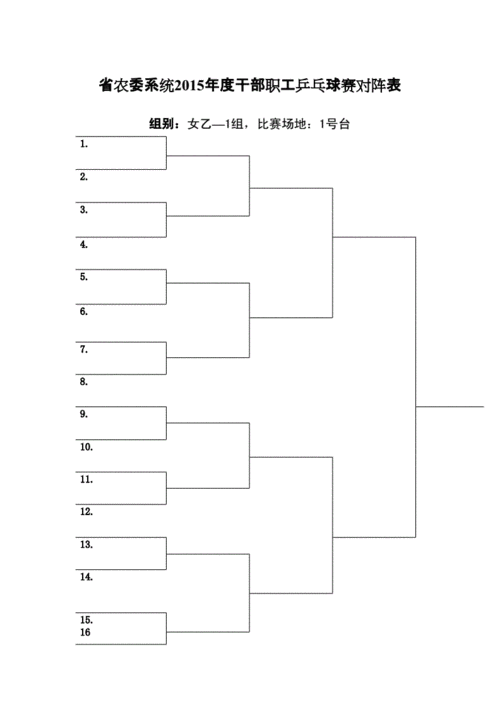 省农委系统2015年度干部职工乒乓球赛对阵表

组别：女乙—1组，比赛场地：1号台

1.
2.
3.
4.
5.
6.
7.
8.
9.
10.
11.
12.
13.
14.
15.
16